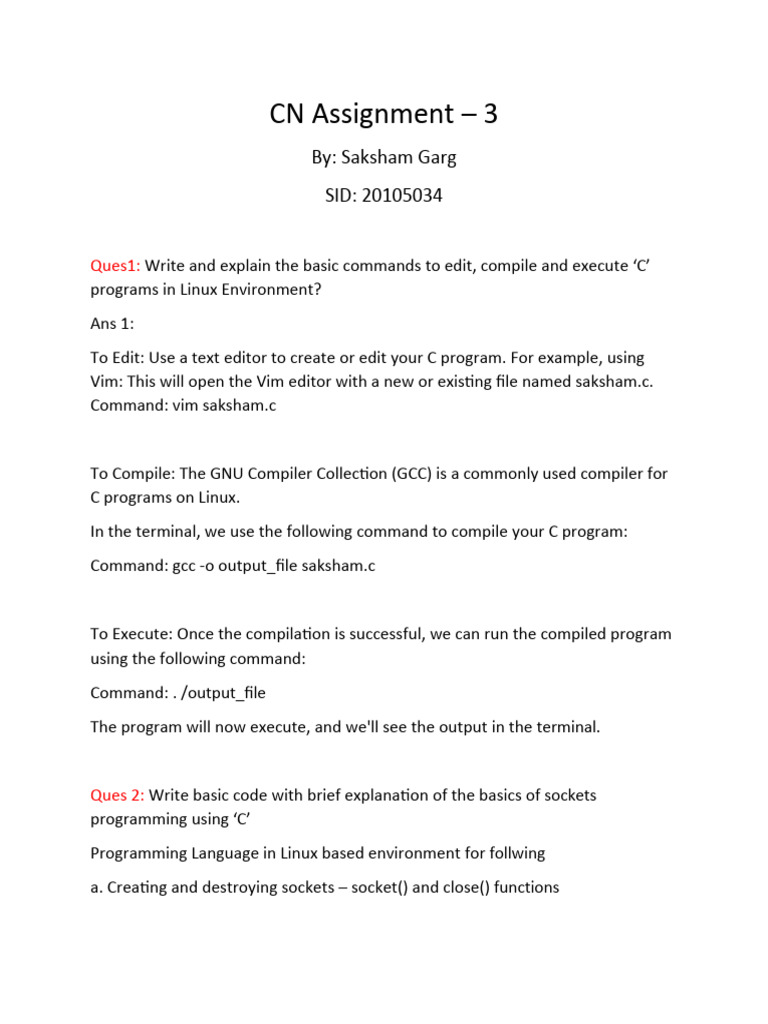 CN Assignment – 3

By: Saksham Garg

SID: 20105034

Ques1: Write and explain the basic commands to edit, compile and execute ‘C’ programs in Linux Environment?

Ans 1:

To Edit: Use a text editor to create or edit your C program. For example, using Vim: This will open the Vim editor with a new or existing file named saksham.c. Command: vim saksham.c

To Compile: The GNU Compiler Collection (GCC) is a commonly used compiler for C programs on Linux.

In the terminal, we use the following command to compile your C program:

Command: gcc -o output_file saksham.c

To Execute: Once the compilation is successful, we can run the compiled program using the following command:

Command: . /output_file

The program will now execute, and we'll see the output in the terminal.

Ques 2: Write basic code with brief explanation of the basics of sockets programming using ‘C’

Programming Language in Linux based environment for follwing

a. Creating and destroying sockets – socket() and close() functions